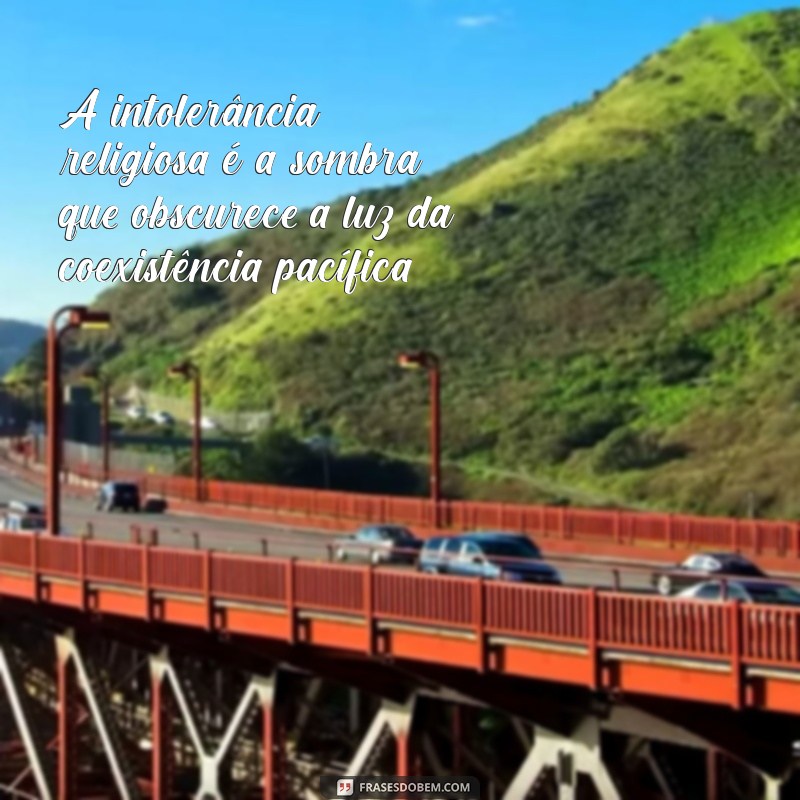 A intolerância religiosa é a sombra que obscurece a luz da coexistência pacífica

FRASESDOBEM.COM